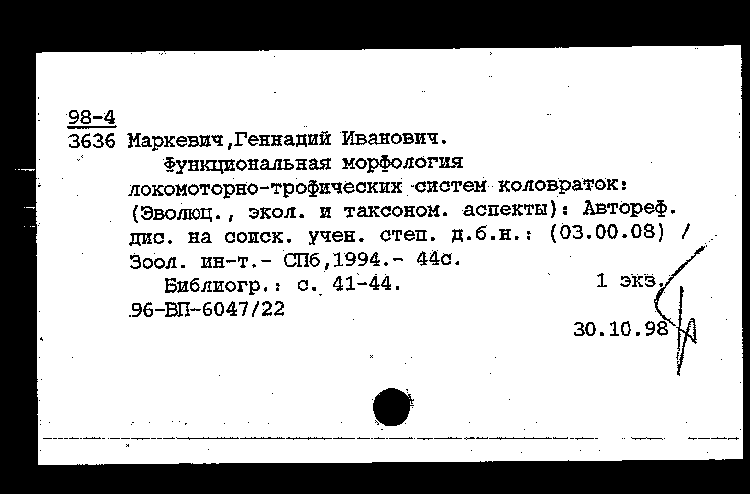 98-4
3636 Маркевич,Геннадий Иванович.
Функциональная морфология локомоторно-трофических систем коловраток: (Эволюц., экол. и таксоном. аспекты): Автореф. дис. на соиск. учен. степ. д.б.н.: (03.00.08) / Зоол. ин-т.- СПб,1994.- 44с.
Библиогр.: с. 41-44.
1 экз.
96-ВП-6047/22
30.10.98